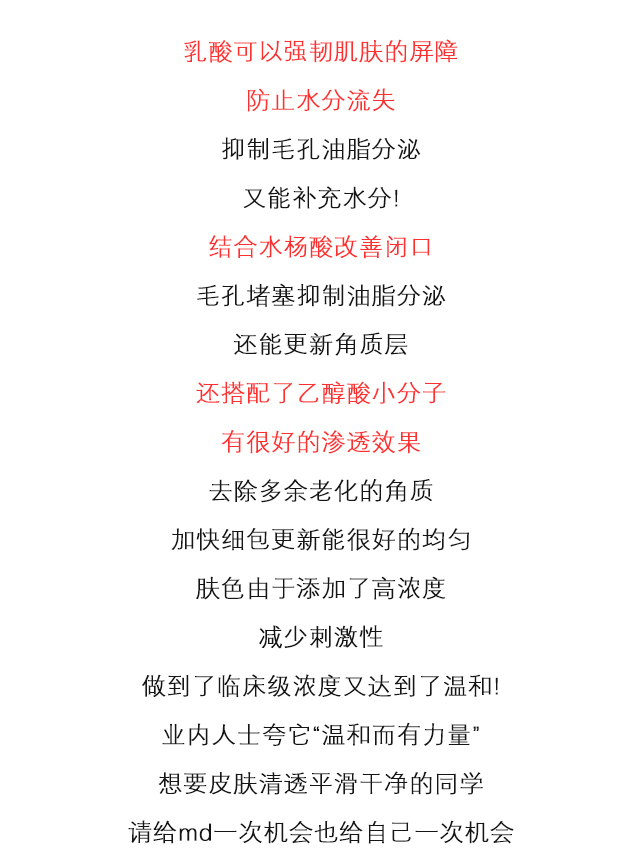 乳酸可以强韧肌肤的屏障

防止水分流失

抑制毛孔油脂分泌

又能补充水分!

结合水杨酸改善闭口

毛孔堵塞抑制油脂分泌

还能更新角质层

还搭配了乙醇酸小分子

有很好的渗透效果

去除多余老化的角质

加快细包更新能很好的均匀

肤色由于添加了高浓度

减少刺激性

做到了临床级浓度又达到了温和!

业内人士夸它“温和而有力量”

想要皮肤清透平滑干净的同学

请给md一次机会也给自己一次机会